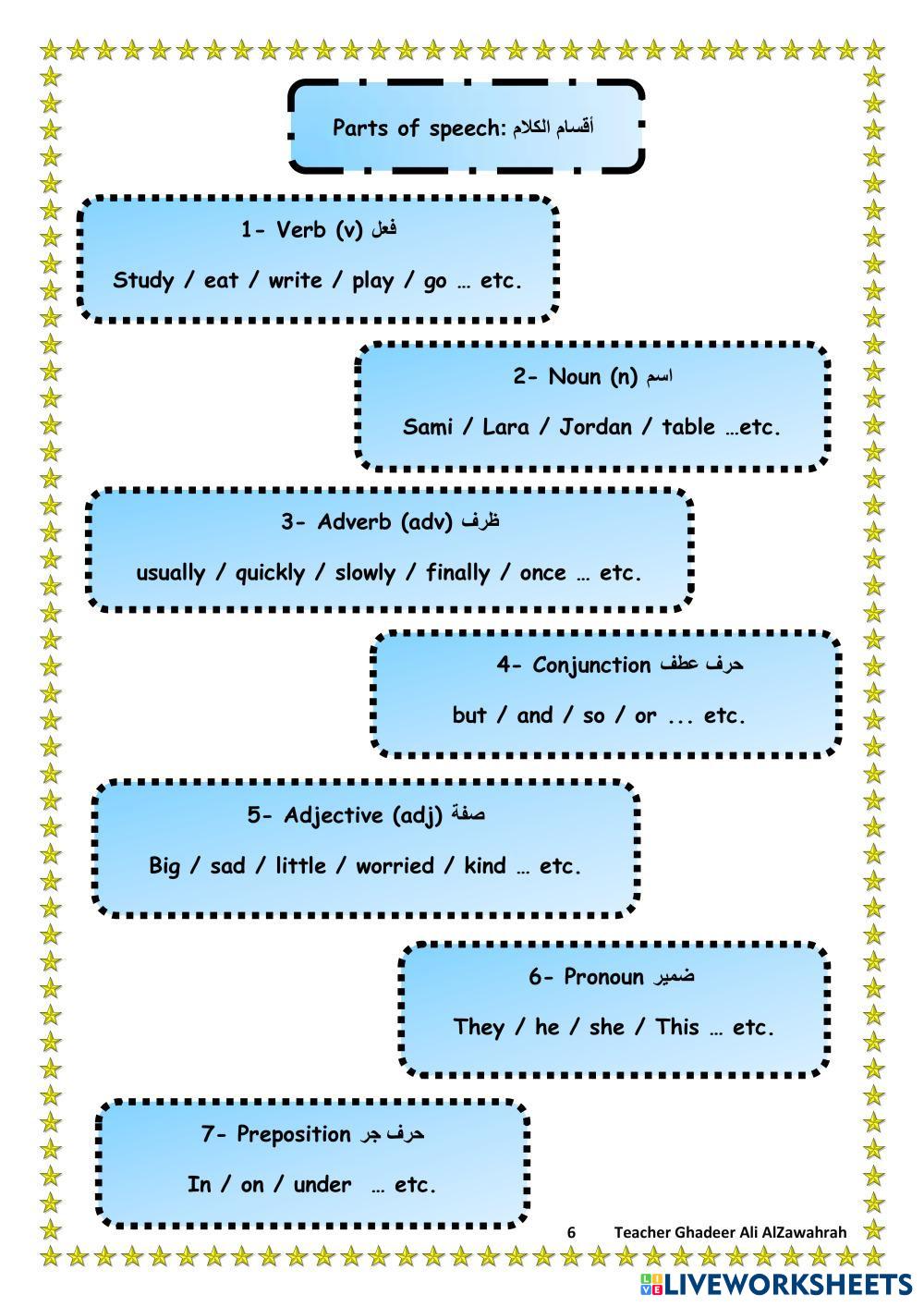 Parts of speech: أقسام الكلام

1- Verb (v) فعل

Study / eat / write / play / go … etc.

2- Noun (n) اسم

Sami / Lara / Jordan / table …etc.

3- Adverb (adv) ظرف

usually / quickly / slowly / finally / once … etc.

4- Conjunction حرف عطف

but / and / so / or ... etc.

5- Adjective (adj) صفة

Big / sad / little / worried / kind … etc.

6- Pronoun ضمير

They / he / she / This … etc.

7- Preposition حرف جر

In / on / under … etc.

6 Teacher Ghadeer Ali AlZawahrah

LIVEWORKSHEETS